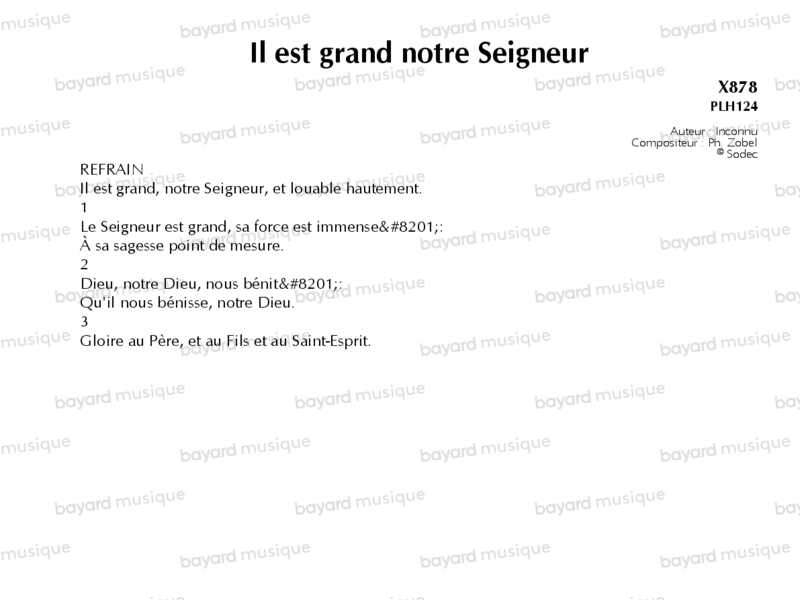 Il est grand notre Seigneur

X878
PLH124

Auteur : Inconnu
Compositeur : Ph. Zobel
© Sodec

REFRAIN
Il est grand, notre Seigneur, et louable hautement.
1
Le Seigneur est grand, sa force est immense&#8201;:
À sa sagesse point de mesure.
2
Dieu, notre Dieu, nous bénit&#8201;:
Qu'il nous bénisse, notre Dieu.
3
Gloire au Père, et au Fils et au Saint-Esprit.

bayard musique